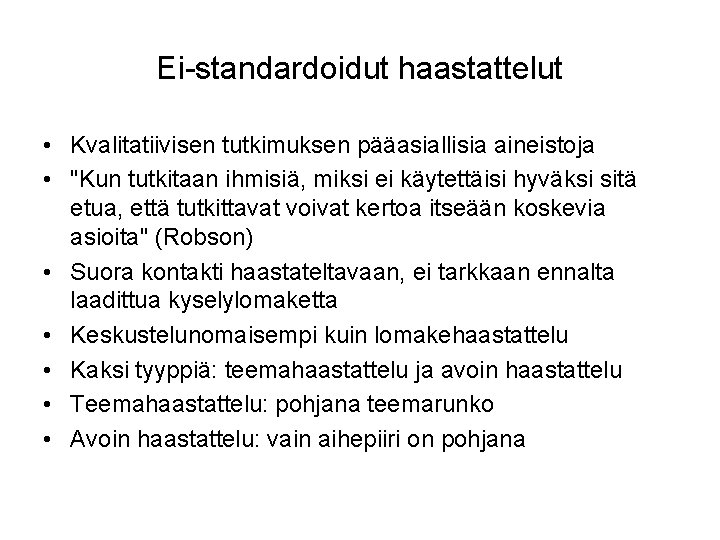 Ei-standardoidut haastattelut

• Kvalitatiivisen tutkimuksen pääasiallisia aineistoja
• "Kun tutkitaan ihmisiä, miksi ei käytettäisi hyväksi sitä etua, että tutkittavat voivat kertoa itseään koskevia asioita" (Robson)
• Suora kontakti haastateltavaan, ei tarkkaan ennalta laadittua kyselylomaketta
• Keskustelunomaisempi kuin lomakehaastattelu
• Kaksi tyyppiä: teemahaastattelu ja avoin haastattelu
• Teemahaastattelu: pohjana teemarunko
• Avoin haastattelu: vain aihepiiri on pohjana